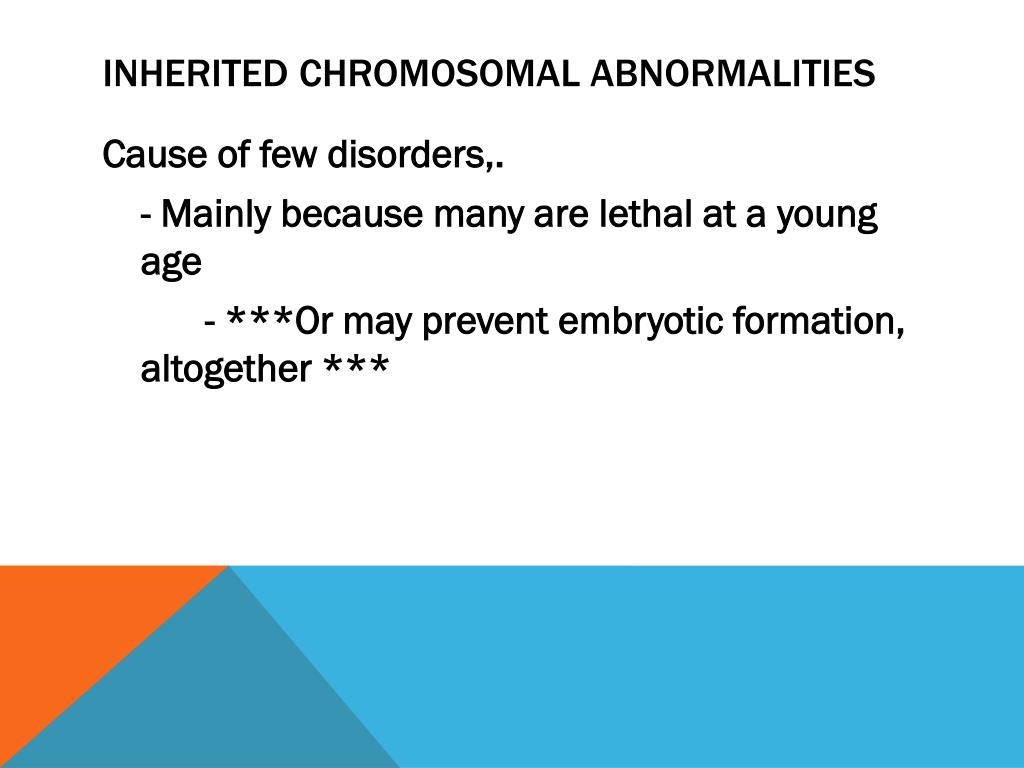 INHERITED CHROMOSOMAL ABNORMALITIES

Cause of few disorders,.

- Mainly because many are lethal at a young age

- ***Or may prevent embryotic formation, altogether ***